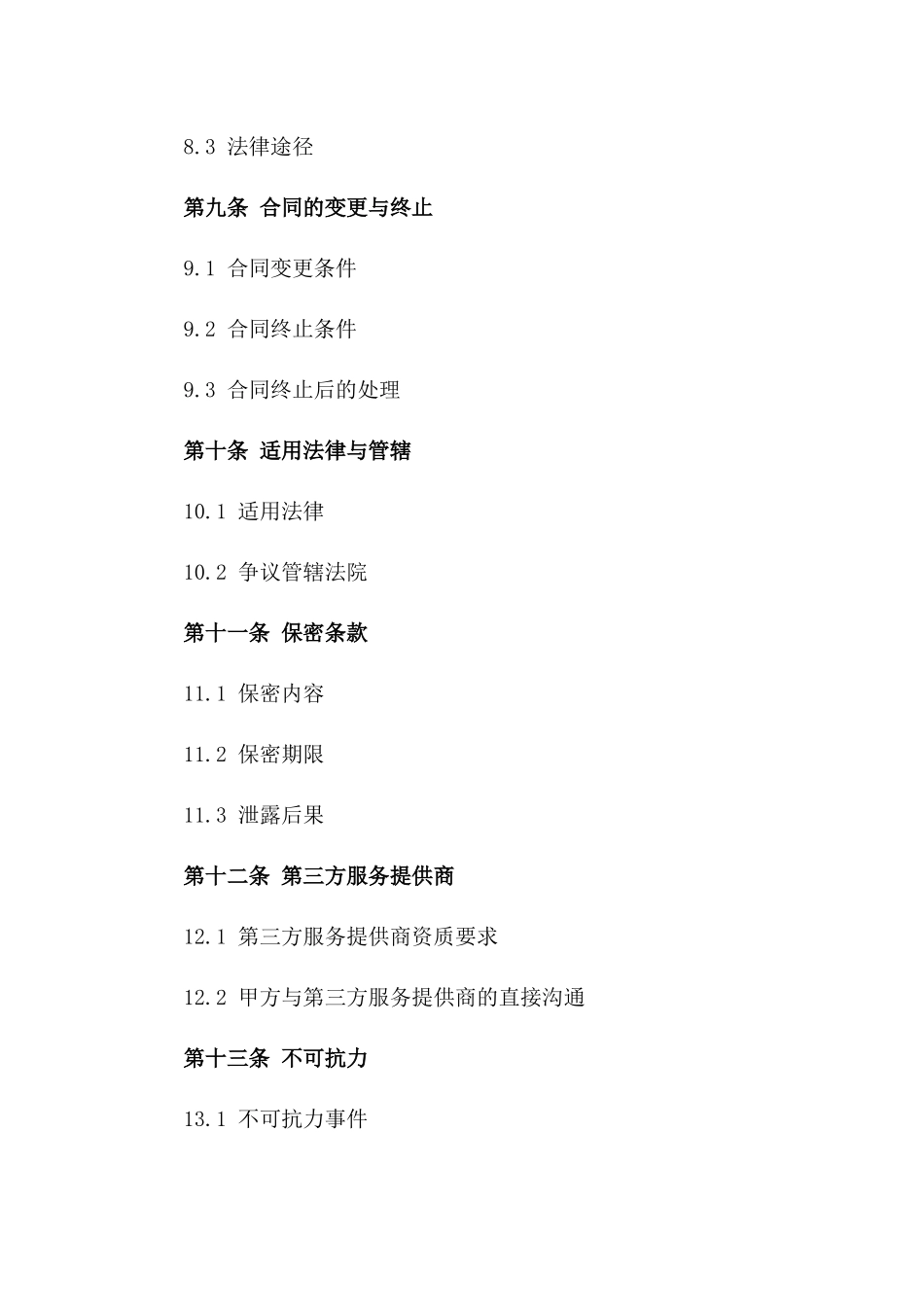 8.3 法律途径

第九条 合同的变更与终止

9.1 合同变更条件

9.2 合同终止条件

9.3 合同终止后的处理

第十条 适用法律与管辖

10.1 适用法律

10.2 争议管辖法院

第十一条 保密条款

11.1 保密内容

11.2 保密期限

11.3 泄露后果

第十二条 第三方服务提供商

12.1 第三方服务提供商资质要求

12.2 甲方与第三方服务提供商的直接沟通

第十三条 不可抗力

13.1 不可抗力事件